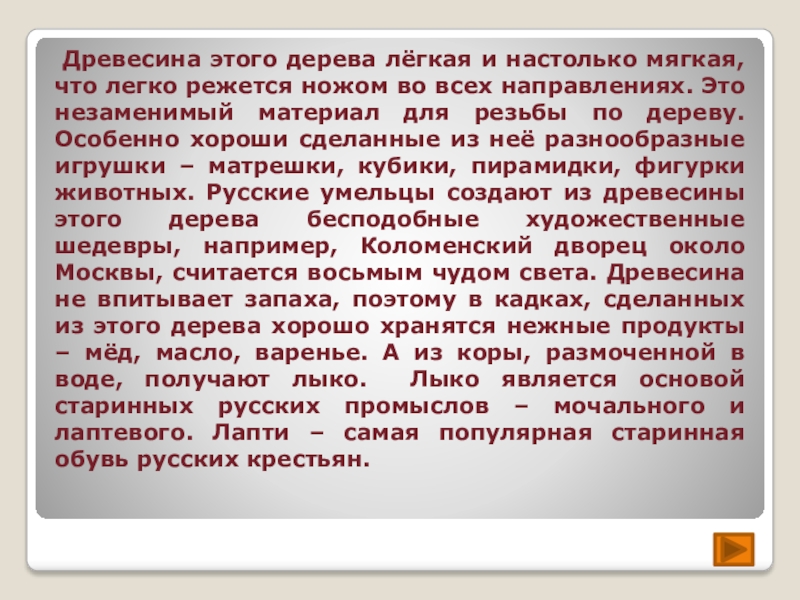 Древесина этого дерева лёгкая и настолько мягкая, что легко режется ножом во всех направлениях. Это незаменимый материал для резьбы по дереву. Особенно хороши сделанные из неё разнообразные игрушки – матрешки, кубики, пирамидки, фигурки животных. Русские умельцы создают из древесины этого дерева бесподобные художественные шедевры, например, Коломенский дворец около Москвы, считается восьмым чудом света. Древесина не впитывает запаха, поэтому в кадках, сделанных из этого дерева хорошо хранятся нежные продукты – мёд, масло, варенье. А из коры, размоченной в воде, получают лыко. Лыко является основой старинных русских промыслов – мочального и лаптевого. Лапти – самая популярная старинная обувь русских крестьян.